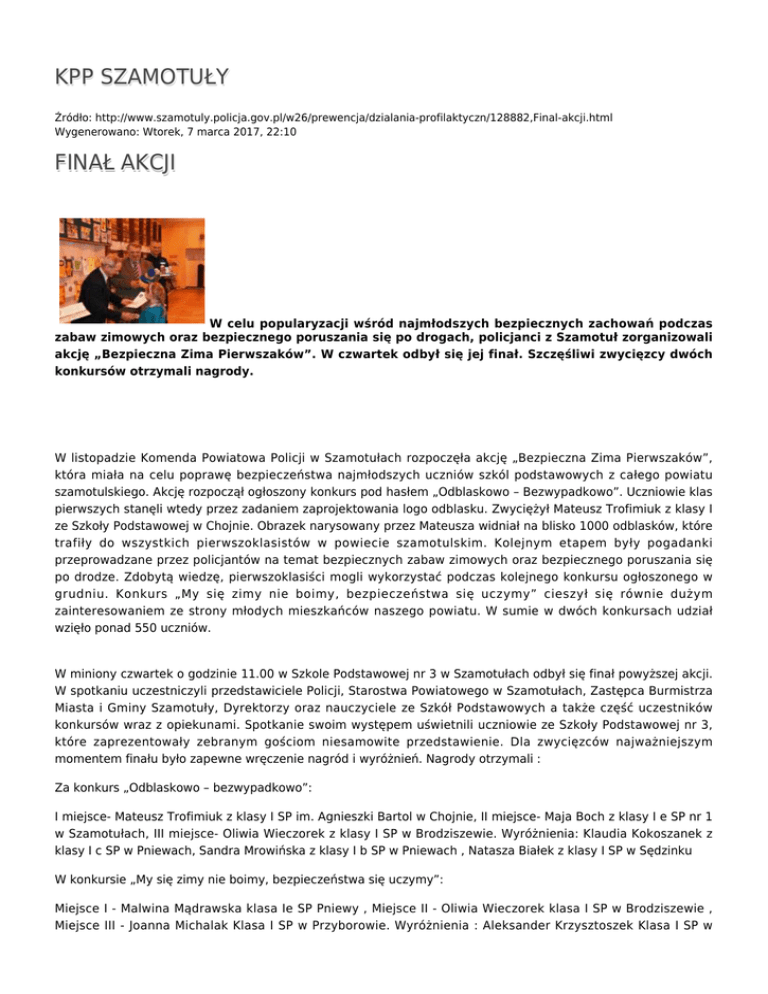 KPP SZAMOTUŁY

Źródło: http://www.szamotuly.policja.gov.pl/w26/prewencja/dzialania-profilaktyczn/128882,Final-akcji.html
Wygenerowano: Wtorek, 7 marca 2017, 22:10

FINAŁ AKCJI

W celu popularyzacji wśród najmłodszych bezpiecznych zachowań podczas zabaw zimowych oraz bezpiecznego poruszania się po drogach, policjanci z Szamotuł zorganizowali akcję „Bezpieczna Zima Pierwszaków". W czwartek odbył się jej finał. Szczęśliwi zwycięzcy dwóch konkursów otrzymali nagrody.

W listopadzie Komenda Powiatowa Policji w Szamotułach rozpoczęła akcję „Bezpieczna Zima Pierwszaków", która miała na celu poprawę bezpieczeństwa najmłodszych uczniów szkól podstawowych z całego powiatu szamotulskiego. Akcję rozpoczął ogłoszony konkurs pod hasłem „Odblaskowo – Bezwypadkowo". Uczniowie klas pierwszych stanęli wtedy przez zadaniem zaprojektowania logo odblasku. Zwyciężył Mateusz Trofimiuk z klasy I ze Szkoły Podstawowej w Chojnie. Obrazek narysowany przez Mateusza widniał na blisko 1000 odblasków, które trafiły do wszystkich pierwszoklasistów w powiecie szamotulskim. Kolejnym etapem były pogadanki przeprowadzane przez policjantów na temat bezpiecznych zabaw zimowych oraz bezpiecznego poruszania się po drodze. Zdobytą wiedzę, pierwszoklasiści mogli wykorzystać podczas kolejnego konkursu ogłoszonego w grudniu. Konkurs „My się zimy nie boimy, bezpieczeństwa się uczymy" cieszył się równie dużym zainteresowaniem ze strony młodych mieszkańców naszego powiatu. W sumie w dwóch konkursach udział wzięło ponad 550 uczniów.

W miniony czwartek o godzinie 11.00 w Szkole Podstawowej nr 3 w Szamotułach odbył się finał powyższej akcji. W spotkaniu uczestniczyli przedstawiciele Policji, Starostwa Powiatowego w Szamotułach, Zastępca Burmistrza Miasta i Gminy Szamotuły, Dyrektorzy oraz nauczyciele ze Szkół Podstawowych a także część uczestników konkursów wraz z opiekunami. Spotkanie swoim występem uświetnili uczniowie ze Szkoły Podstawowej nr 3, które zaprezentowały zebranym gościom niesamowite przedstawienie. Dla zwycięzców najważniejszym momentem finału było zapewne wręczenie nagród i wyróżnień. Nagrody otrzymali :

Za konkurs „Odblaskowo – bezwypadkowo":

I miejsce- Mateusz Trofimiuk z klasy I SP im. Agnieszki Bartol w Chojnie, II miejsce- Maja Boch z klasy I e SP nr 1 w Szamotułach, III miejsce- Oliwia Wieczorek z klasy I SP w Brodziszewie. Wyróżnienia: Klaudia Kokoszanek z klasy I c SP w Pniewach, Sandra Mrowińska z klasy I b SP w Pniewach , Natasza Białek z klasy I SP w Sędzinku

W konkursie „My się zimy nie boimy, bezpieczeństwa się uczymy":

Miejsce I - Malwina Mądrawska klasa Ie SP Pniewy , Miejsce II - Oliwia Wieczorek klasa I SP w Brodziszewie , Miejsce III - Joanna Michalak Klasa I SP w Przyborowie. Wyróżnienia : Aleksander Krzysztoszek Klasa I SP w